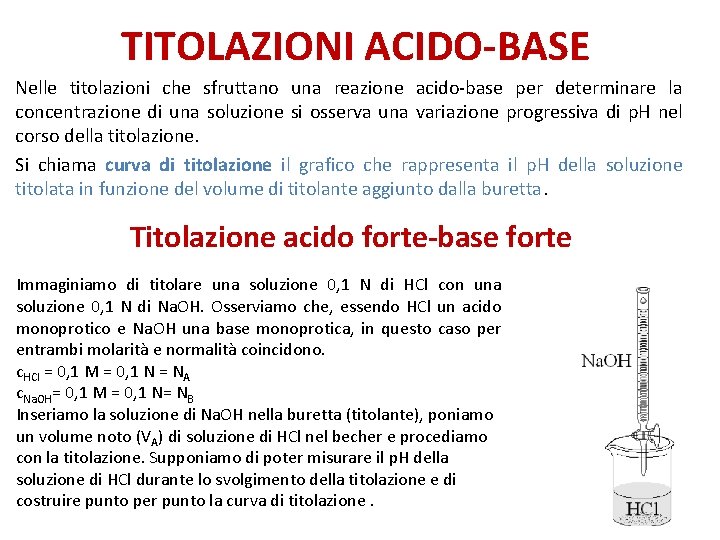 TITOLAZIONI ACIDO-BASE

Nelle titolazioni che sfruttano una reazione acido-base per determinare la concentrazione di una soluzione si osserva una variazione progressiva di pH nel corso della titolazione.

Si chiama curva di titolazione il grafico che rappresenta il pH della soluzione titolata in funzione del volume di titolante aggiunto dalla buretta.

Titolazione acido forte-base forte

Immaginiamo di titolare una soluzione 0,1 N di HCl con una soluzione 0,1 N di NaOH. Osserviamo che, essendo HCl un acido monoprotico e NaOH una base monoprotica, in questo caso per entrambi molarità e normalità coincidono.

$c_{HCl}$ = 0,1 M = 0,1 N = $N_A$
$c_{NaOH}$= 0,1 M = 0,1 N= $N_B$

Inseriamo la soluzione di NaOH nella buretta (titolante), poniamo un volume noto ($V_A$) di soluzione di HCl nel becher e procediamo con la titolazione. Supponiamo di poter misurare il pH della soluzione di HCl durante lo svolgimento della titolazione e di costruire punto per punto la curva di titolazione .

NaOH

HCl